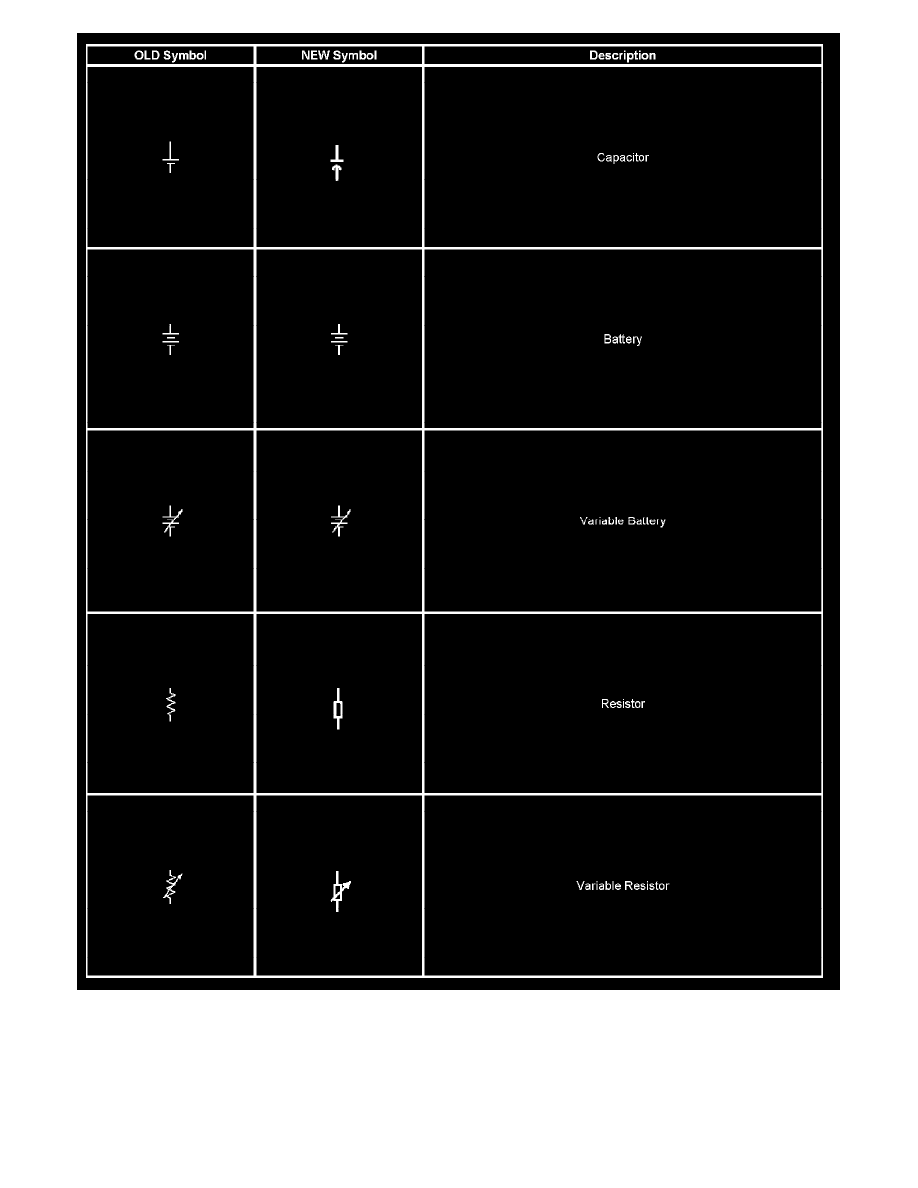 | OLD Symbol | NEW Symbol | Description |
|---|---|---|
| | | Capacitor |
| | | Battery |
| | | Variable Battery |
| | | Resistor |
| | | Variable Resistor |